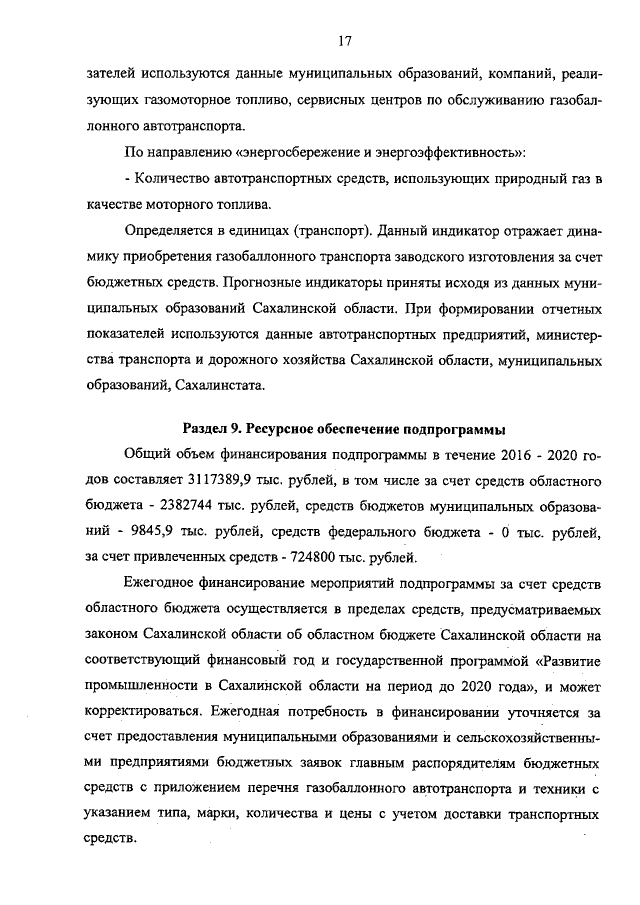 17

зателей используются данные муниципальных образований, компаний, реализующих газомоторное топливо, сервисных центров по обслуживанию газобаллонного автотранспорта.

По направлению «энергосбережение и энергоэффективность»:

- Количество автотранспортных средств, использующих природный газ в качестве моторного топлива.

Определяется в единицах (транспорт). Данный индикатор отражает динамику приобретения газобаллонного транспорта заводского изготовления за счет бюджетных средств. Прогнозные индикаторы приняты исходя из данных муниципальных образований Сахалинской области. При формировании отчетных показателей используются данные автотранспортных предприятий, министерства транспорта и дорожного хозяйства Сахалинской области, муниципальных образований, Сахалинстата.

Раздел 9. Ресурсное обеспечение подпрограммы

Общий объем финансирования подпрограммы в течение 2016 - 2020 годов составляет 3117389,9 тыс. рублей, в том числе за счет средств областного бюджета - 2382744 тыс. рублей, средств бюджетов муниципальных образований - 9845,9 тыс. рублей, средств федерального бюджета - 0 тыс. рублей, за счет привлеченных средств - 724800 тыс. рублей.

Ежегодное финансирование мероприятий подпрограммы за счет средств областного бюджета осуществляется в пределах средств, предусматриваемых законом Сахалинской области об областном бюджете Сахалинской области на соответствующий финансовый год и государственной программой «Развитие промышленности в Сахалинской области на период до 2020 года», и может корректироваться. Ежегодная потребность в финансировании уточняется за счет предоставления муниципальными образованиями и сельскохозяйственными предприятиями бюджетных заявок главным распорядителям бюджетных средств с приложением перечня газобаллонного автотранспорта и техники с указанием типа, марки, количества и цены с учетом доставки транспортных средств.